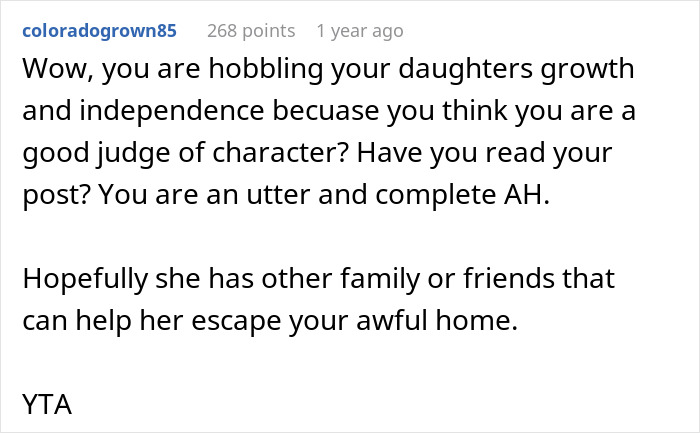 coloradogrown85 268 points 1 year ago

Wow, you are hobbling your daughters growth and independence becuase you think you are a good judge of character? Have you read your post? You are an utter and complete AH.

Hopefully she has other family or friends that can help her escape your awful home.

YTA